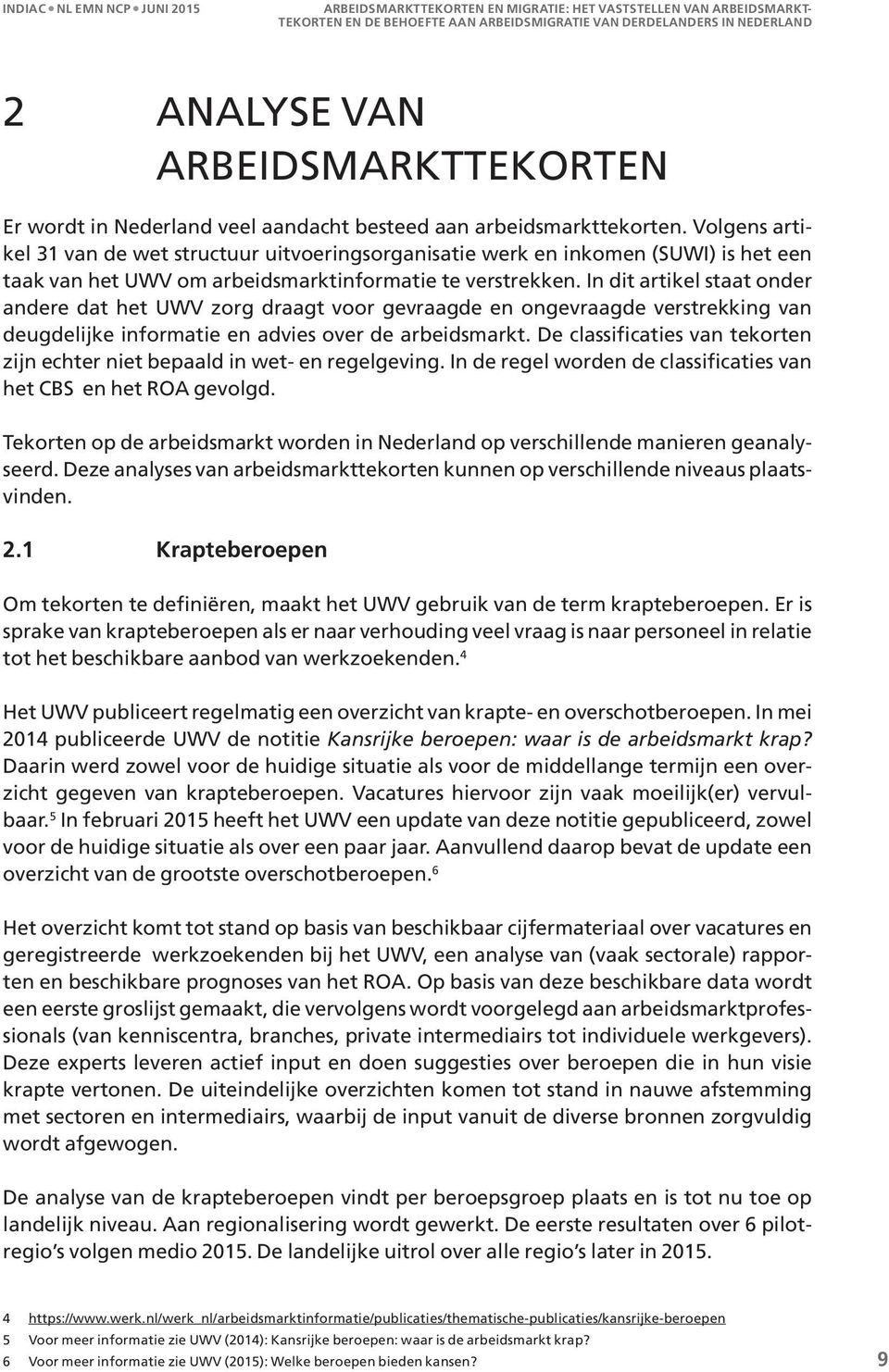 INDIAC • NL EMN NCP • JUNI 2015

ARBEIDSMARKTTEKORTEN EN MIGRATIE: HET VASTSTELLEN VAN ARBEIDSMARKTTEKORTEN EN DE BEHOEFTE AAN ARBEIDSMIGRATIE VAN DERDELANDERS IN NEDERLAND

2 ANALYSE VAN ARBEIDSMARKTTEKORTEN

Er wordt in Nederland veel aandacht besteed aan arbeidsmarkttekorten. Volgens artikel 31 van de wet structuur uitvoeringsorganisatie werk en inkomen (SUWI) is het een taak van het UWV om arbeidsmarktinformatie te verstrekken. In dit artikel staat onder andere dat het UWV zorg draagt voor gevraagde en ongevraagde verstrekking van deugdelijke informatie en advies over de arbeidsmarkt. De classificaties van tekorten zijn echter niet bepaald in wet- en regelgeving. In de regel worden de classificaties van het CBS en het ROA gevolgd.

Tekorten op de arbeidsmarkt worden in Nederland op verschillende manieren geanalyseerd. Deze analyses van arbeidsmarkttekorten kunnen op verschillende niveaus plaatsvinden.

2.1 Krapteberoepen

Om tekorten te definiëren, maakt het UWV gebruik van de term krapteberoepen. Er is sprake van krapteberoepen als er naar verhouding veel vraag is naar personeel in relatie tot het beschikbare aanbod van werkzoekenden.$^4$

Het UWV publiceert regelmatig een overzicht van krapte- en overschotberoepen. In mei 2014 publiceerde UWV de notitie Kansrijke beroepen: waar is de arbeidsmarkt krap? Daarin werd zowel voor de huidige situatie als voor de middellange termijn een overzicht gegeven van krapteberoepen. Vacatures hiervoor zijn vaak moeilijk(er) vervulbaar.$^5$ In februari 2015 heeft het UWV een update van deze notitie gepubliceerd, zowel voor de huidige situatie als over een paar jaar. Aanvullend daarop bevat de update een overzicht van de grootste overschotberoepen.$^6$

Het overzicht komt tot stand op basis van beschikbaar cijfermateriaal over vacatures en geregistreerde werkzoekenden bij het UWV, een analyse van (vaak sectorale) rapporten en beschikbare prognoses van het ROA. Op basis van deze beschikbare data wordt een eerste groslijst gemaakt, die vervolgens wordt voorgelegd aan arbeidsmarktprofessionals (van kenniscentra, branches, private intermediairs tot individuele werkgevers). Deze experts leveren actief input en doen suggesties over beroepen die in hun visie krapte vertonen. De uiteindelijke overzichten komen tot stand in nauwe afstemming met sectoren en intermediairs, waarbij de input vanuit de diverse bronnen zorgvuldig wordt afgewogen.

De analyse van de krapteberoepen vindt per beroepsgroep plaats en is tot nu toe op landelijk niveau. Aan regionalisering wordt gewerkt. De eerste resultaten over 6 pilotregio's volgen medio 2015. De landelijke uitrol over alle regio's later in 2015.

4 https://www.werk.nl/werk_nl/arbeidsmarktinformatie/publicaties/thematische-publicaties/kansrijke-beroepen
5 Voor meer informatie zie UWV (2014): Kansrijke beroepen: waar is de arbeidsmarkt krap?
6 Voor meer informatie zie UWV (2015): Welke beroepen bieden kansen?

9